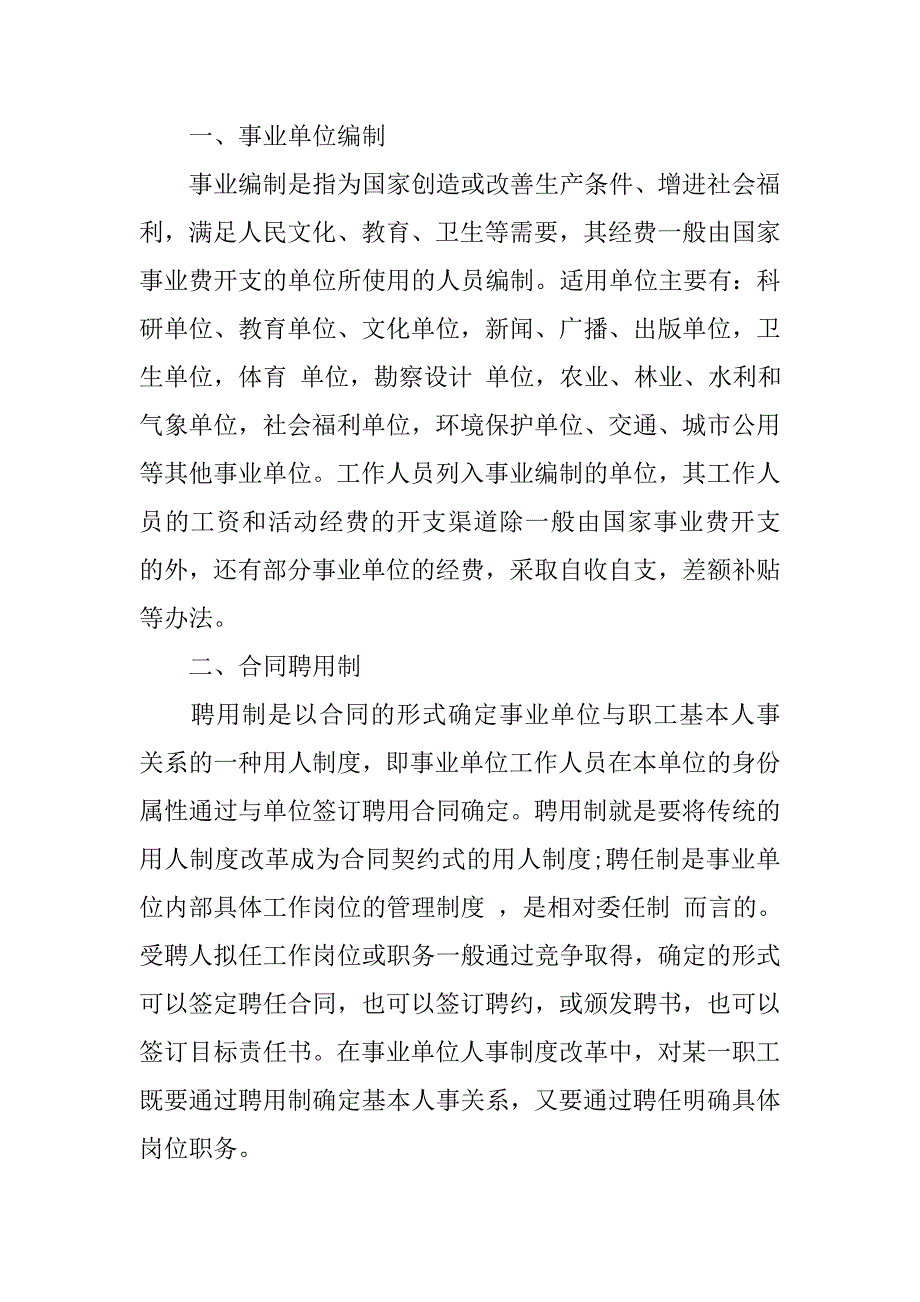 一、事业单位编制

事业编制是指为国家创造或改善生产条件、增进社会福利，满足人民文化、教育、卫生等需要，其经费一般由国家事业费开支的单位所使用的人员编制。适用单位主要有：科研单位、教育单位、文化单位，新闻、广播、出版单位，卫生单位，体育 单位，勘察设计 单位，农业、林业、水利和气象单位，社会福利单位，环境保护单位、交通、城市公用等其他事业单位。工作人员列入事业编制的单位，其工作人员的工资和活动经费的开支渠道除一般由国家事业费开支的外，还有部分事业单位的经费，采取自收自支，差额补贴等办法。

二、合同聘用制

聘用制是以合同的形式确定事业单位与职工基本人事关系的一种用人制度，即事业单位工作人员在本单位的身份属性通过与单位签订聘用合同确定。聘用制就是要将传统的用人制度改革成为合同契约式的用人制度;聘任制是事业单位内部具体工作岗位的管理制度 ，是相对委任制 而言的。受聘人拟任工作岗位或职务一般通过竞争取得，确定的形式可以签定聘任合同，也可以签订聘约，或颁发聘书，也可以签订目标责任书。在事业单位人事制度改革中，对某一职工既要通过聘用制确定基本人事关系，又要通过聘任明确具体岗位职务。